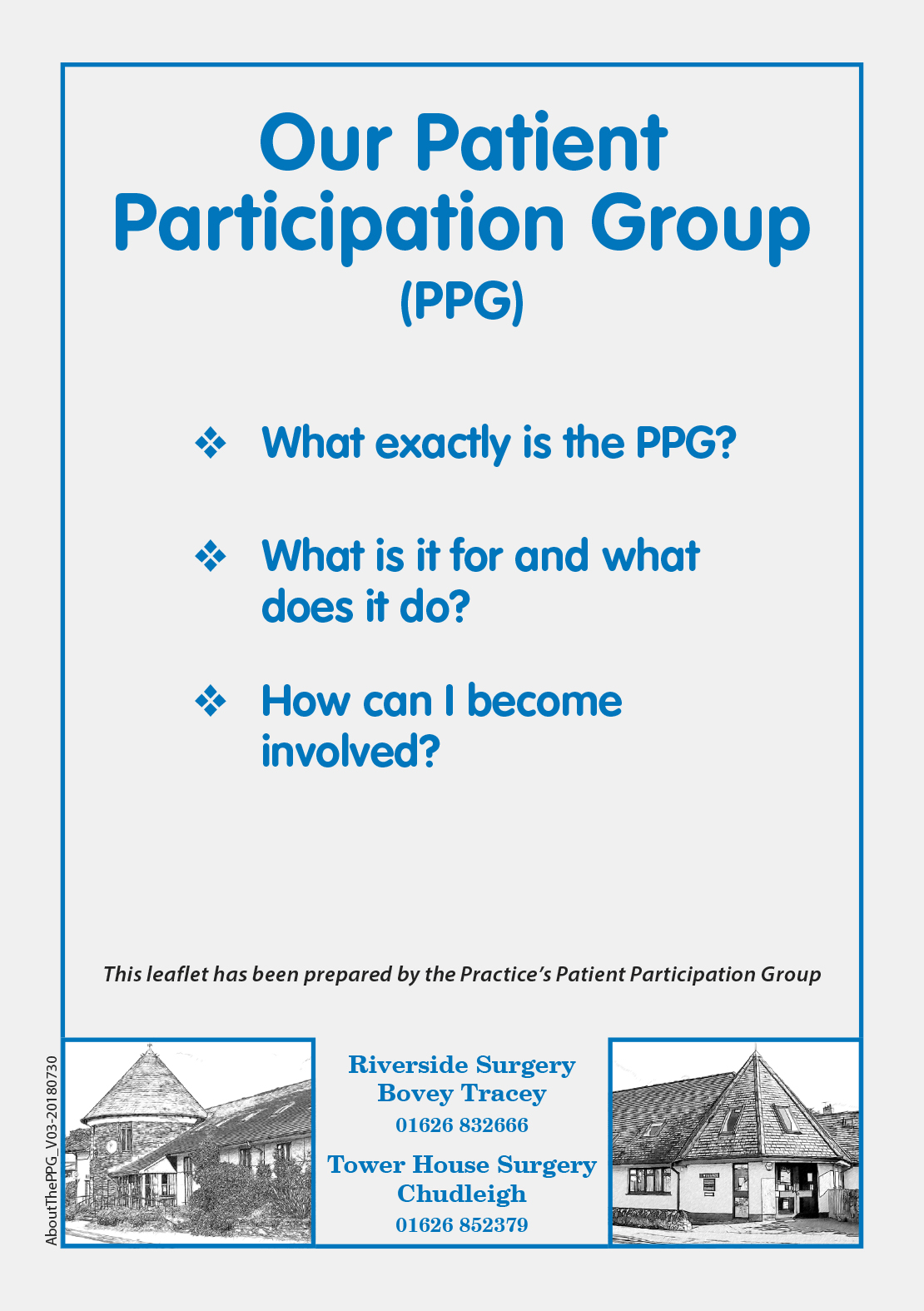 Our Patient Participation Group (PPG)

❖ What exactly is the PPG?

❖ What is it for and what does it do?

❖ How can I become involved?

This leaflet has been prepared by the Practice's Patient Participation Group

AboutThePPG_V03-20180730

Riverside Surgery
Bovey Tracey
01626 832666

Tower House Surgery
Chudleigh
01626 852379